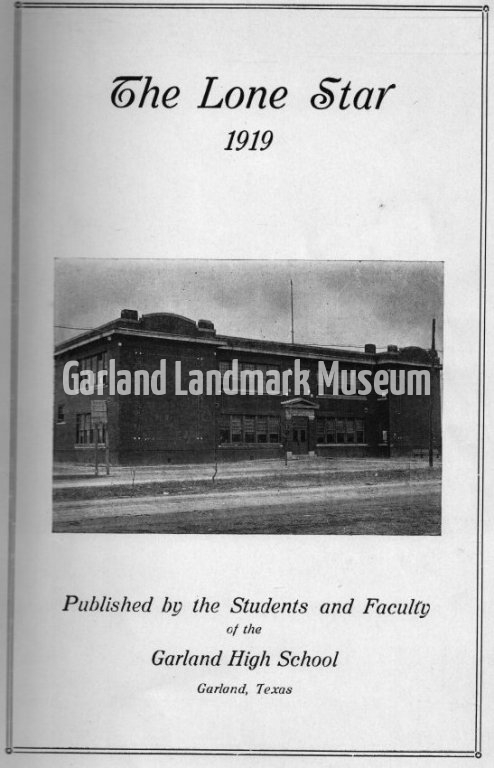 The Lone Star
1919

Garland Landmark Museum

Published by the Students and Faculty
of the
Garland High School
Garland, Texas